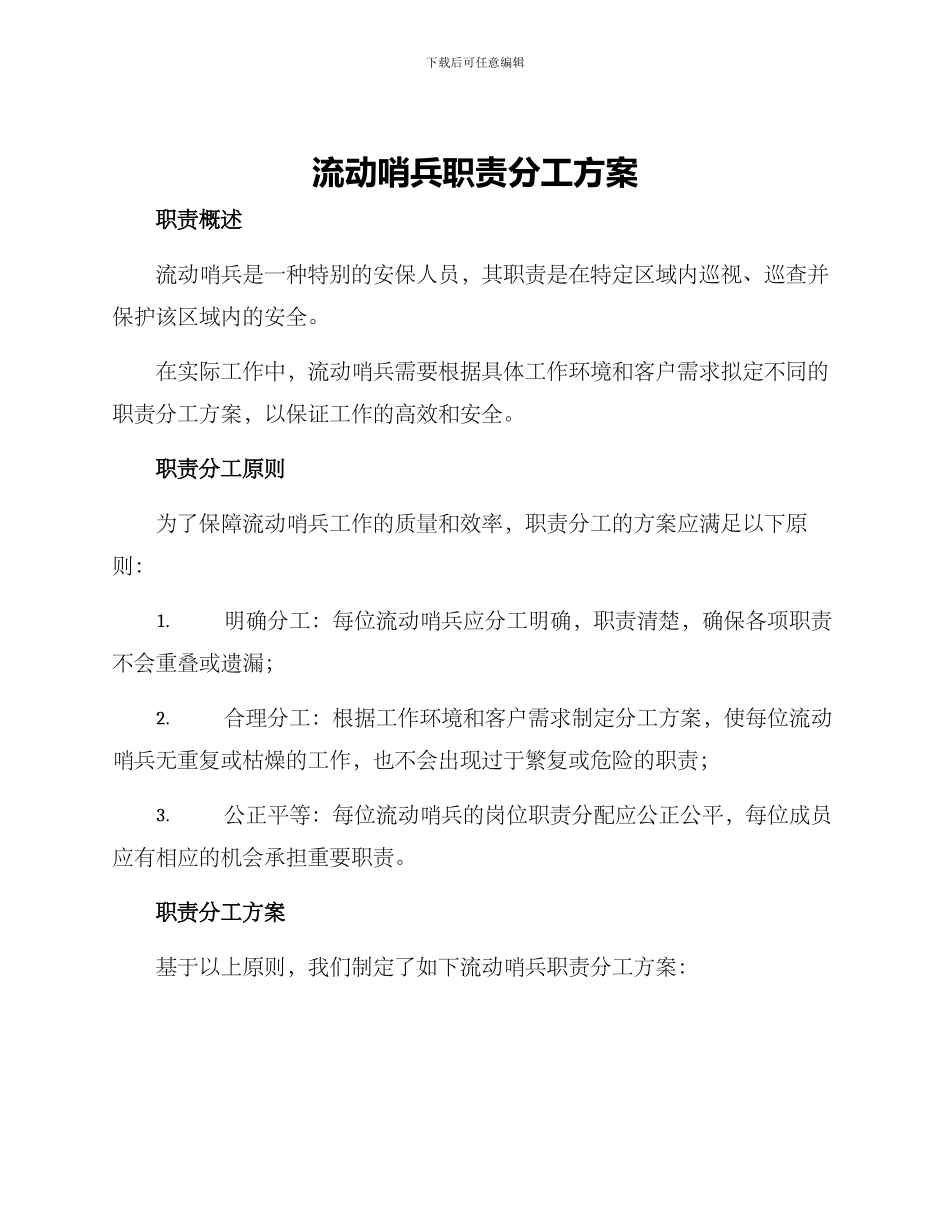 下载后可任意编辑

流动哨兵职责分工方案

职责概述

流动哨兵是一种特别的安保人员，其职责是在特定区域内巡视、巡查并保护该区域内的安全。

在实际工作中，流动哨兵需要根据具体工作环境和客户需求拟定不同的职责分工方案，以保证工作的高效和安全。

职责分工原则

为了保障流动哨兵工作的质量和效率，职责分工的方案应满足以下原则：

1. 明确分工：每位流动哨兵应分工明确，职责清楚，确保各项职责不会重叠或遗漏；

2. 合理分工：根据工作环境和客户需求制定分工方案，使每位流动哨兵无重复或枯燥的工作，也不会出现过于繁复或危险的职责；

3. 公正平等：每位流动哨兵的岗位职责分配应公正公平，每位成员应有相应的机会承担重要职责。

职责分工方案

基于以上原则，我们制定了如下流动哨兵职责分工方案：